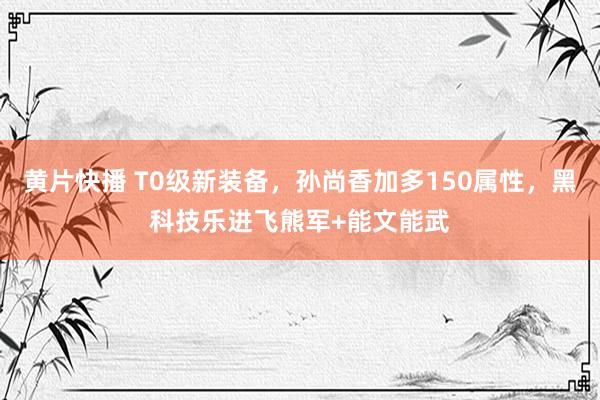 黄片快播 T0级新装备，孙尚香加多150属性，黑科技乐进飞熊军+能文能武